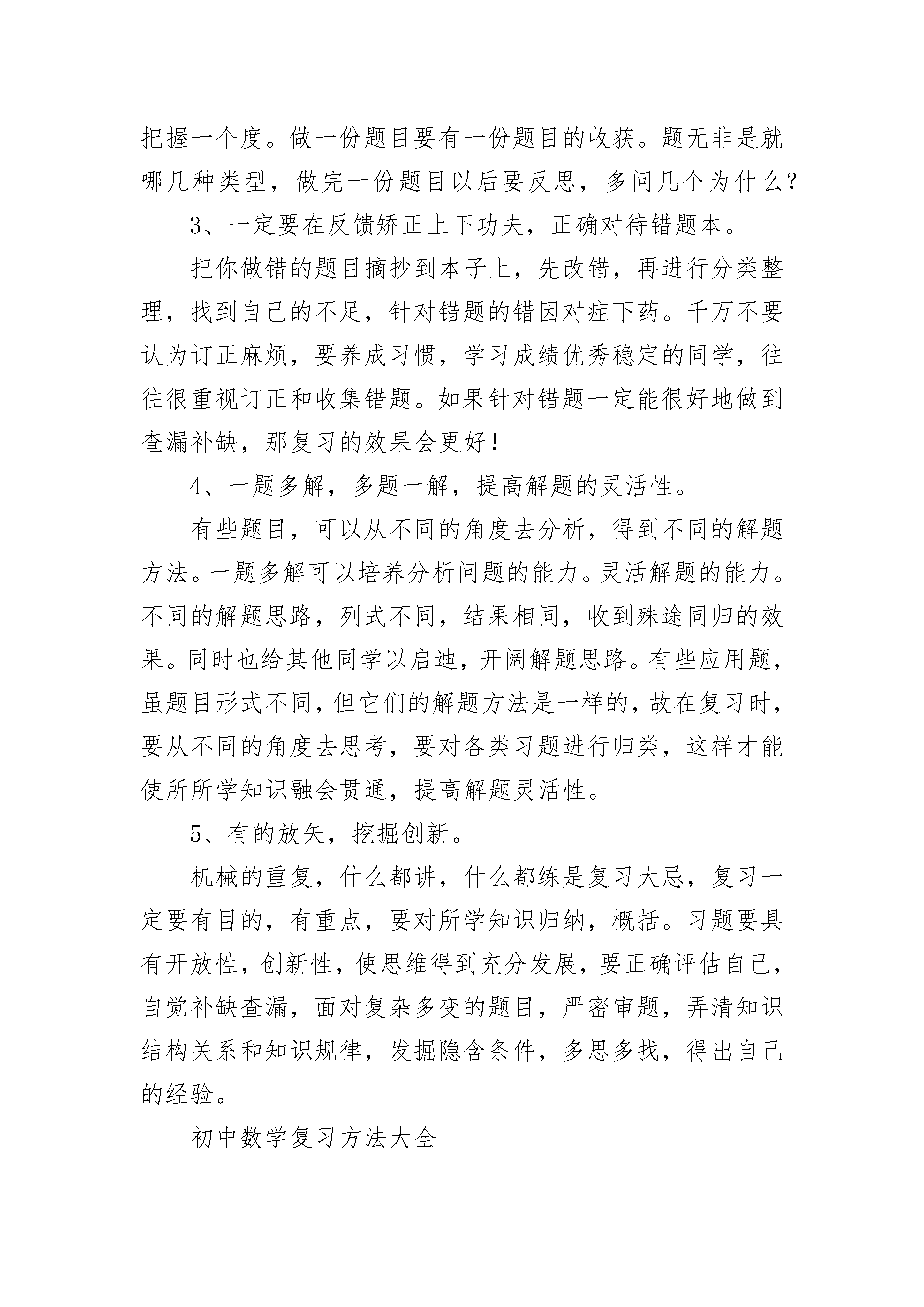 把握一个度。做一份题目要有一份题目的收获。题无非是就哪几种类型，做完一份题目以后要反思，多问几个为什么？

3、一定要在反馈矫正上下功夫，正确对待错题本。

把你做错的题目摘抄到本子上，先改错，再进行分类整理，找到自己的不足，针对错题的错因对症下药。千万不要认为订正麻烦，要养成习惯，学习成绩优秀稳定的同学，往往很重视订正和收集错题。如果针对错题一定能很好地做到查漏补缺，那复习的效果会更好！

4、一题多解，多题一解，提高解题的灵活性。

有些题目，可以从不同的角度去分析，得到不同的解题方法。一题多解可以培养分析问题的能力。灵活解题的能力。不同的解题思路，列式不同，结果相同，收到殊途同归的效果。同时也给其他同学以启迪，开阔解题思路。有些应用题，虽题目形式不同，但它们的解题方法是一样的，故在复习时，要从不同的角度去思考，要对各类习题进行归类，这样才能使所所学知识融会贯通，提高解题灵活性。

5、有的放矢，挖掘创新。

机械的重复，什么都讲，什么都练是复习大忌，复习一定要有目的，有重点，要对所学知识归纳，概括。习题要具有开放性，创新性，使思维得到充分发展，要正确评估自己，自觉补缺查漏，面对复杂多变的题目，严密审题，弄清知识结构关系和知识规律，发掘隐含条件，多思多找，得出自己的经验。

初中数学复习方法大全